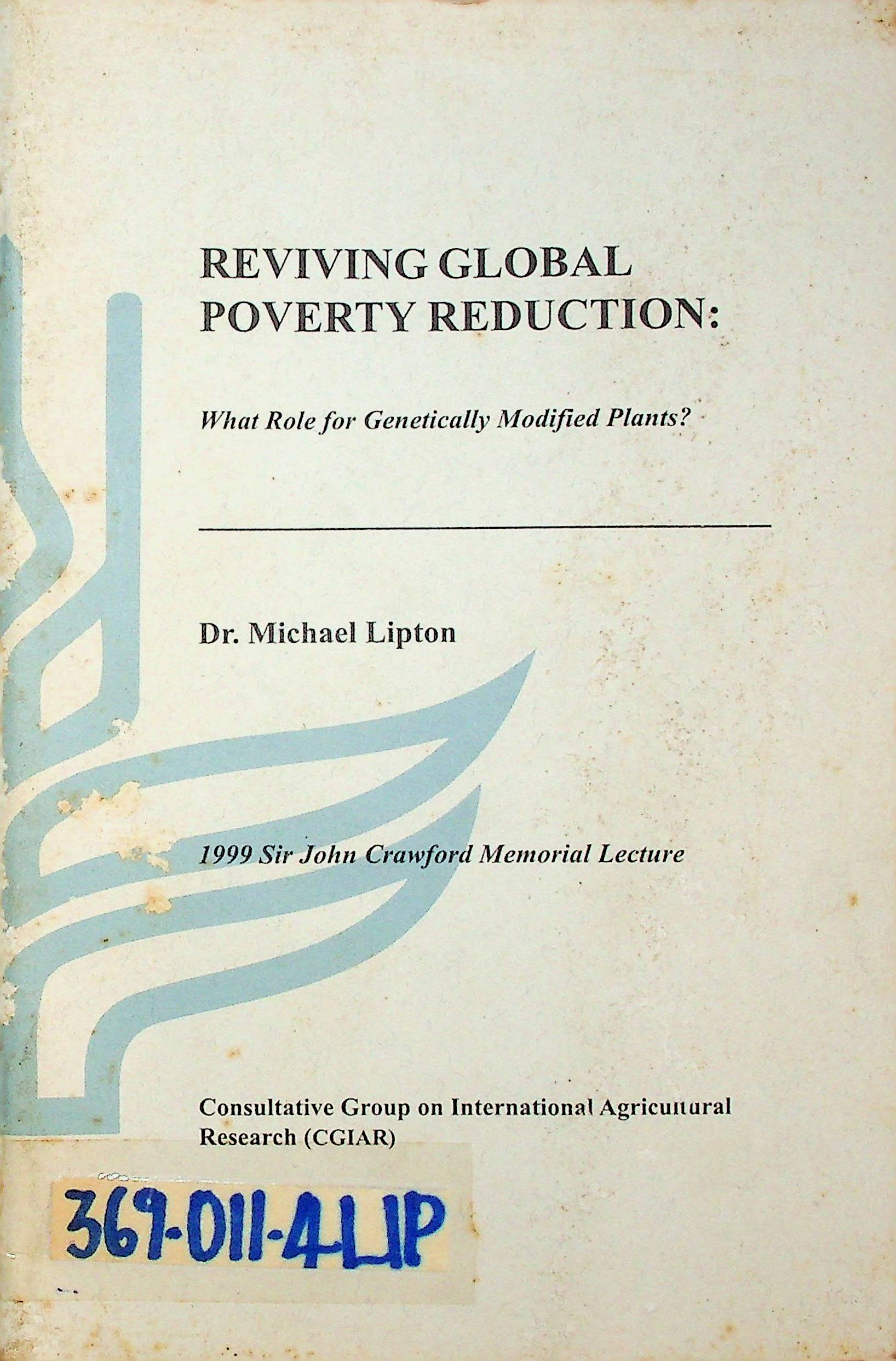 REVIVING GLOBAL POVERTY REDUCTION:

What Role for Genetically Modified Plants?

Dr. Michael Lipton

1999 Sir John Crawford Memorial Lecture

Consultative Group on International Agricultural Research (CGIAR)

369-011-4 LIP